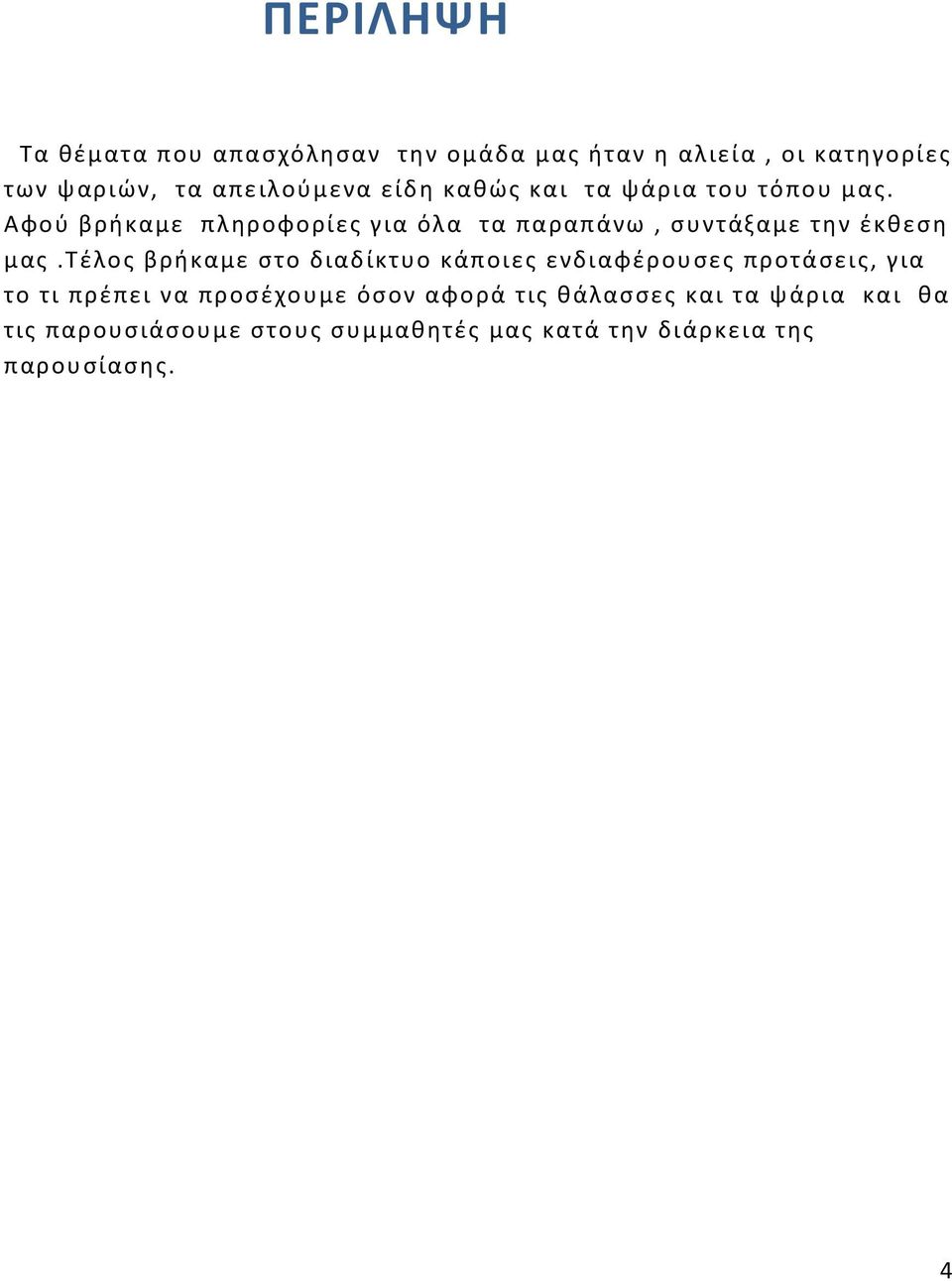 ΠΕΡΙΛΗΨΗ

Τα θέματα που απασχόλησαν την ομάδα μας ήταν η αλιεία , οι κατηγορίες των ψαριών, τα απειλούμενα είδη καθώς και τα ψάρια του τόπου μας. Αφού βρήκαμε πληροφορίες για όλα τα παραπάνω , συντάξαμε την έκθεση μας .Τέλος βρήκαμε στο διαδίκτυο κάποιες ενδιαφέρουσες προτάσεις, για το τι πρέπει να προσέχουμε όσον αφορά τις θάλασσες και τα ψάρια και θα τις παρουσιάσουμε στους συμμαθητές μας κατά την διάρκεια της παρουσίασης.

4